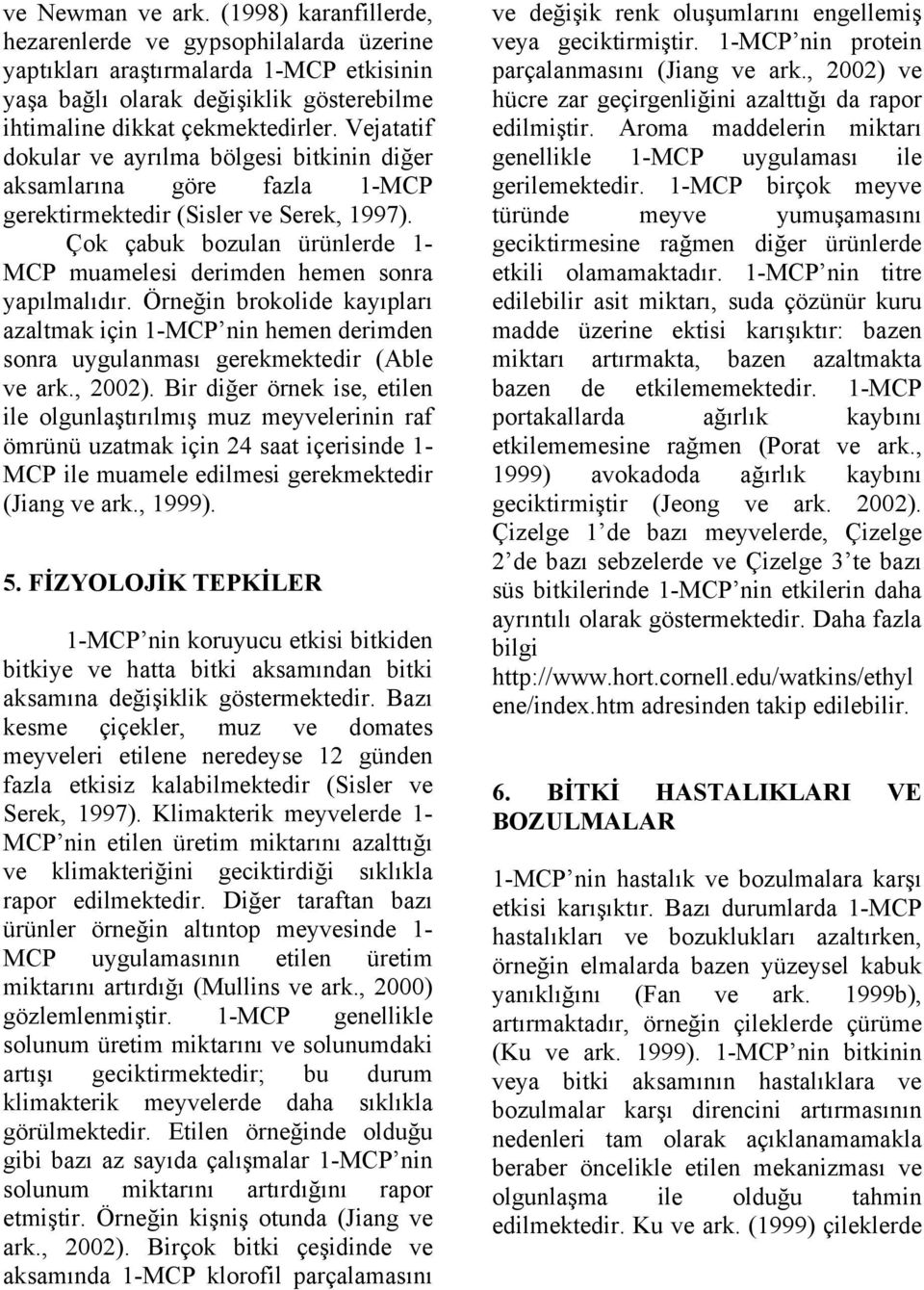 ve Newman ve ark. (1998) karanfillerde, hezarenlerde ve gypsophilalarda üzerine yaptıkları araştırmalarda 1-MCP etkisinin yaşa bağlı olarak değişiklik gösterebilme ihtimaline dikkat çekmektedirler. Vejatatif dokular ve ayrılma bölgesi bitkinin diğer aksamlarına göre fazla 1-MCP gerektirmektedir (Sisler ve Serek, 1997).

Çok çabuk bozulan ürünlerde 1-MCP muamelesi derimden hemen sonra yapılmalıdır. Örneğin brokolide kayıpları azaltmak için 1-MCP nin hemen derimden sonra uygulanması gerekmektedir (Able ve ark., 2002). Bir diğer örnek ise, etilen ile olgunlaştırılmış muz meyvelerinin raf ömrünü uzatmak için 24 saat içerisinde 1-MCP ile muamele edilmesi gerekmektedir (Jiang ve ark., 1999).

5. FİZYOLOJİK TEPKİLER

1-MCP nin koruyucu etkisi bitkiden bitkiye ve hatta bitki aksamından bitki aksamına değişiklik göstermektedir. Bazı kesme çiçekler, muz ve domates meyveleri etilene neredeyse 12 günden fazla etkisiz kalabilmektedir (Sisler ve Serek, 1997). Klimakterik meyvelerde 1-MCP nin etilen üretim miktarını azalttığı ve klimakteriğini geciktirdiği sıklıkla rapor edilmektedir. Diğer taraftan bazı ürünler örneğin altıntop meyvesinde 1-MCP uygulamasının etilen üretim miktarını artırdığı (Mullins ve ark., 2000) gözlemlenmiştir. 1-MCP genellikle solunum üretim miktarını ve solunumdaki artışı geciktirmektedir; bu durum klimakterik meyvelerde daha sıklıkla görülmektedir. Etilen örneğinde olduğu gibi bazı az sayıda çalışmalar 1-MCP nin solunum miktarını artırdığını rapor etmiştir. Örneğin kişniş otunda (Jiang ve ark., 2002). Birçok bitki çeşidinde ve aksamında 1-MCP klorofil parçalamasını ve değişik renk oluşumlarını engellemiş veya geciktirmiştir. 1-MCP nin protein parçalanmasını (Jiang ve ark., 2002) ve hücre zar geçirgenliğini azalttığı da rapor edilmiştir. Aroma maddelerin miktarı genellikle 1-MCP uygulaması ile gerilemektedir. 1-MCP birçok meyve türünde meyve yumuşamasını geciktirmesine rağmen diğer ürünlerde etkili olamamaktadır. 1-MCP nin titre edilebilir asit miktarı, suda çözünür kuru madde üzerine ektisi karışıktır: bazen miktarı artırmakta, bazen azaltmakta bazen de etkilememektedir. 1-MCP portakallarda ağırlık kaybını etkilememesine rağmen (Porat ve ark., 1999) avokadoda ağırlık kaybını geciktirmiştir (Jeong ve ark. 2002). Çizelge 1 de bazı meyvelerde, Çizelge 2 de bazı sebzelerde ve Çizelge 3 te bazı süs bitkilerinde 1-MCP nin etkilerin daha ayrıntılı olarak göstermektedir. Daha fazla bilgi http://www.hort.cornell.edu/watkins/ethylene/index.htm adresinden takip edilebilir.

6. BİTKİ HASTALIKLARI VE BOZULMALAR

1-MCP nin hastalık ve bozulmalara karşı etkisi karışıktır. Bazı durumlarda 1-MCP hastalıkları ve bozuklukları azaltırken, örneğin elmalarda bazen yüzeysel kabuk yanıklığını (Fan ve ark. 1999b), artırmaktadır, örneğin çileklerde çürüme (Ku ve ark. 1999). 1-MCP nin bitkinin veya bitki aksamının hastalıklara ve bozulmalar karşı direncini artırmasının nedenleri tam olarak açıklanamamakla beraber öncelikle etilen mekanizması ve olgunlaşma ile olduğu tahmin edilmektedir. Ku ve ark. (1999) çileklerde